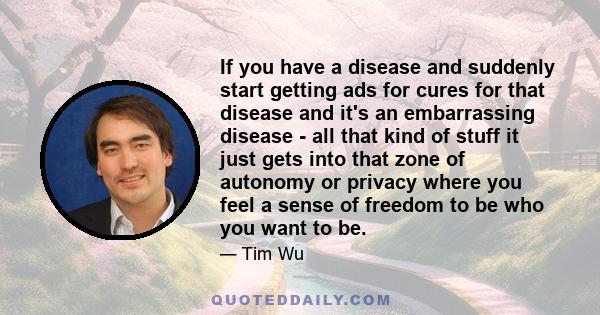 If you have a disease and suddenly start getting ads for cures for that disease and it's an embarrassing disease - all that kind of stuff it just gets into that zone of autonomy or privacy where you feel a sense of freedom to be who you want to be.

— Tim Wu

QUOTEDDAILY.COM